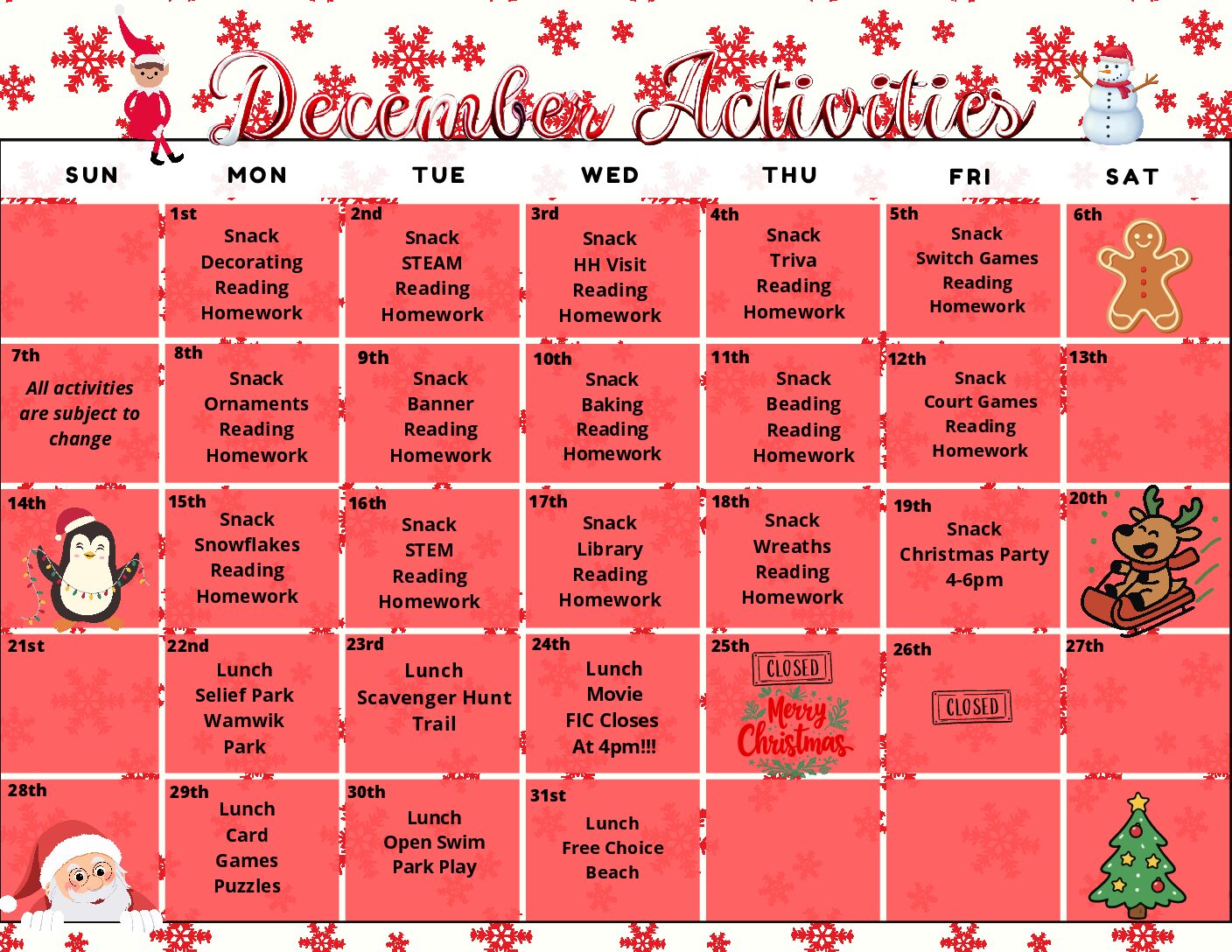 December Activities

| SUN | MON | TUE | WED | THU | FRI | SAT |
|---|---|---|---|---|---|---|
| | 1st Snack Decorating Reading Homework | 2nd Snack STEAM Reading Homework | 3rd Snack HH Visit Reading Homework | 4th Snack Triva Reading Homework | 5th Snack Switch Games Reading Homework | 6th |
| 7th All activities are subject to change | 8th Snack Ornaments Reading Homework | 9th Snack Banner Reading Homework | 10th Snack Baking Reading Homework | 11th Snack Beading Reading Homework | 12th Snack Court Games Reading Homework | 13th |
| 14th | 15th Snack Snowflakes Reading Homework | 16th Snack STEM Reading Homework | 17th Snack Library Reading Homework | 18th Snack Wreaths Reading Homework | 19th Snack Christmas Party 4-6pm | 20th |
| 21st | 22nd Lunch Selief Park Wamwik Park | 23rd Lunch Scavenger Hunt Trail | 24th Lunch Movie FIC Closes At 4pm!!! | 25th CLOSED Merry Christmas | 26th CLOSED | 27th |
| 28th | 29th Lunch Card Games Puzzles | 30th Lunch Open Swim Park Play | 31st Lunch Free Choice Beach | | | |